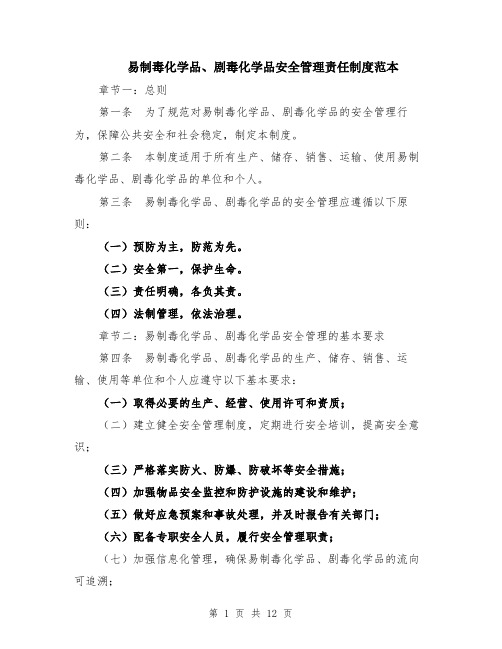 易制毒化学品、剧毒化学品安全管理责任制度范本

章节一：总则

第一条　为了规范对易制毒化学品、剧毒化学品的安全管理行为，保障公共安全和社会稳定，制定本制度。

第二条　本制度适用于所有生产、储存、销售、运输、使用易制毒化学品、剧毒化学品的单位和个人。

第三条　易制毒化学品、剧毒化学品的安全管理应遵循以下原则：

（一）预防为主，防范为先。

（二）安全第一，保护生命。

（三）责任明确，各负其责。

（四）法制管理，依法治理。

章节二：易制毒化学品、剧毒化学品安全管理的基本要求

第四条　易制毒化学品、剧毒化学品的生产、储存、销售、运输、使用等单位和个人应遵守以下基本要求：

（一）取得必要的生产、经营、使用许可和资质；

（二）建立健全安全管理制度，定期进行安全培训，提高安全意识；

（三）严格落实防火、防爆、防破坏等安全措施；

（四）加强物品安全监控和防护设施的建设和维护；

（五）做好应急预案和事故处理，并及时报告有关部门；

（六）配备专职安全人员，履行安全管理职责；

（七）加强信息化管理，确保易制毒化学品、剧毒化学品的流向可追溯；

第 1 页 共 12 页